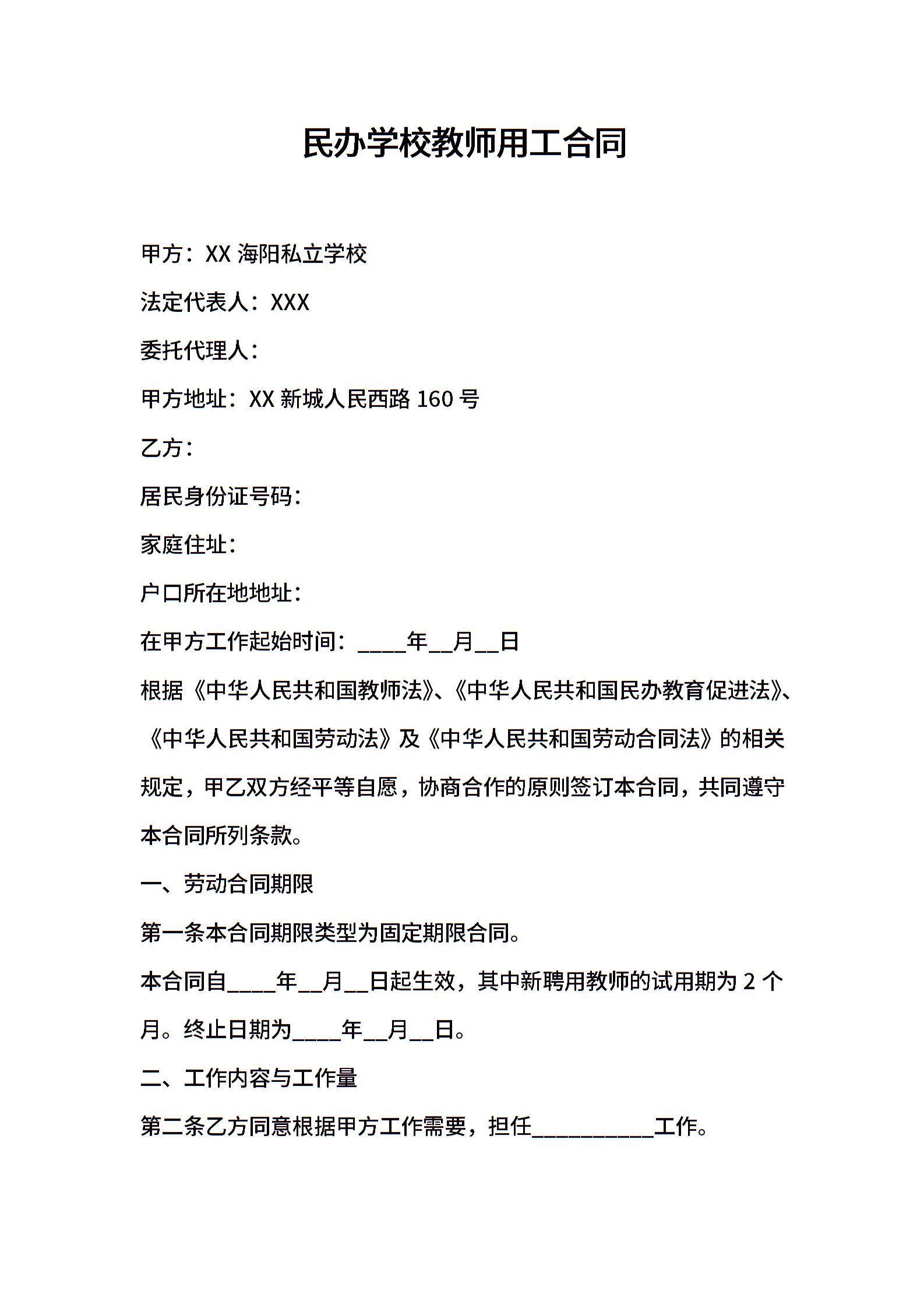 民办学校教师用工合同

甲方：XX 海阳私立学校

法定代表人：XXX

委托代理人：

甲方地址：XX 新城人民西路 160 号

乙方：

居民身份证号码：

家庭住址：

户口所在地地址：

在甲方工作起始时间：____年__月__日

根据《中华人民共和国教师法》、《中华人民共和国民办教育促进法》、《中华人民共和国劳动法》及《中华人民共和国劳动合同法》的相关规定，甲乙双方经平等自愿，协商合作的原则签订本合同，共同遵守本合同所列条款。

一、劳动合同期限

第一条本合同期限类型为固定期限合同。

本合同自____年__月__日起生效，其中新聘用教师的试用期为 2 个月。终止日期为____年__月__日。

二、工作内容与工作量

第二条乙方同意根据甲方工作需要，担任__________工作。